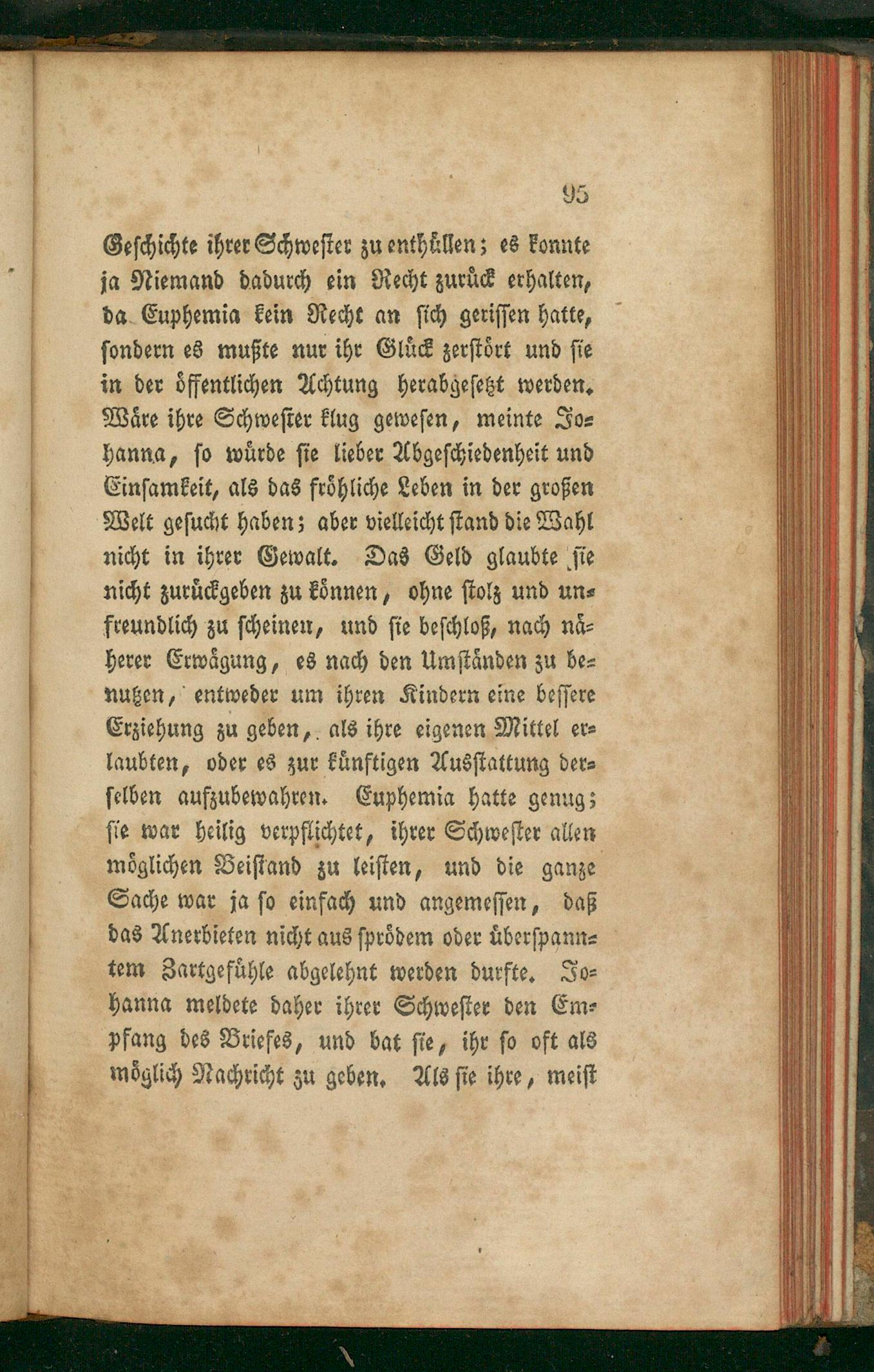 95

Geschichte ihrer Schwester zu enthüllen; es konnte ja Niemand dadurch ein Recht zurück erhalten, da Euphemia kein Recht an sich gerissen hatte, sondern es mußte nur ihr Glück zerstört und sie in der öffentlichen Achtung herabgesetzt werden. Wäre ihre Schwester klug gewesen, meinte Johanna, so würde sie lieber Abgeschiedenheit und Einsamkeit, als das fröhliche Leben in der großen Welt gesucht haben; aber vielleicht stand die Wahl nicht in ihrer Gewalt. Das Geld glaubte sie nicht zurückgeben zu können, ohne stolz und unfreundlich zu scheinen, und sie beschloß, nach näherer Erwägung, es nach den Umständen zu benutzen, entweder um ihren Kindern eine bessere Erziehung zu geben, als ihre eigenen Mittel erlaubten, oder es zur künftigen Ausstattung derselben aufzubewahren. Euphemia hatte genug; sie war heilig verpflichtet, ihrer Schwester allen möglichen Beistand zu leisten, und die ganze Sache war ja so einfach und angemessen, daß das Anerbieten nicht aus sprödem oder überspanntem Zartgefühle abgelehnt werden durfte. Johanna meldete daher ihrer Schwester den Empfang des Briefes, und bat sie, ihr so oft als möglich Nachricht zu geben. Als sie ihre, meist